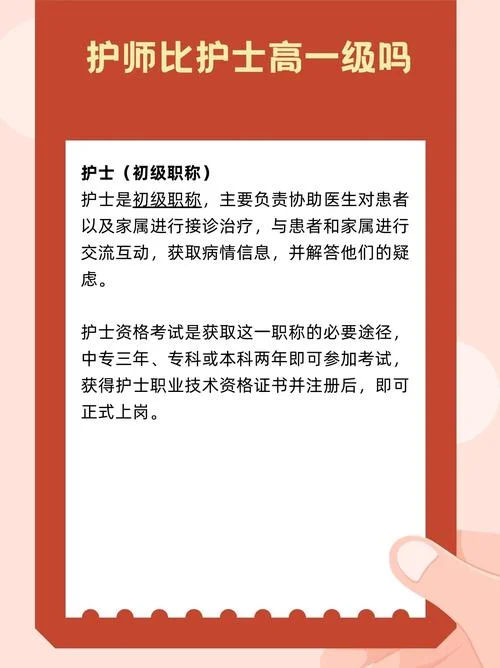 护师比护士高一级吗

护士（初级职称）
护士是初级职称，主要负责协助医生对患者以及家属进行接诊治疗，与患者和家属进行交流互动，获取病情信息，并解答他们的疑虑。

护士资格考试是获取这一职称的必要途径，中专三年、专科或本科两年即可参加考试，获得护士职业技术资格证书并注册后，即可正式上岗。